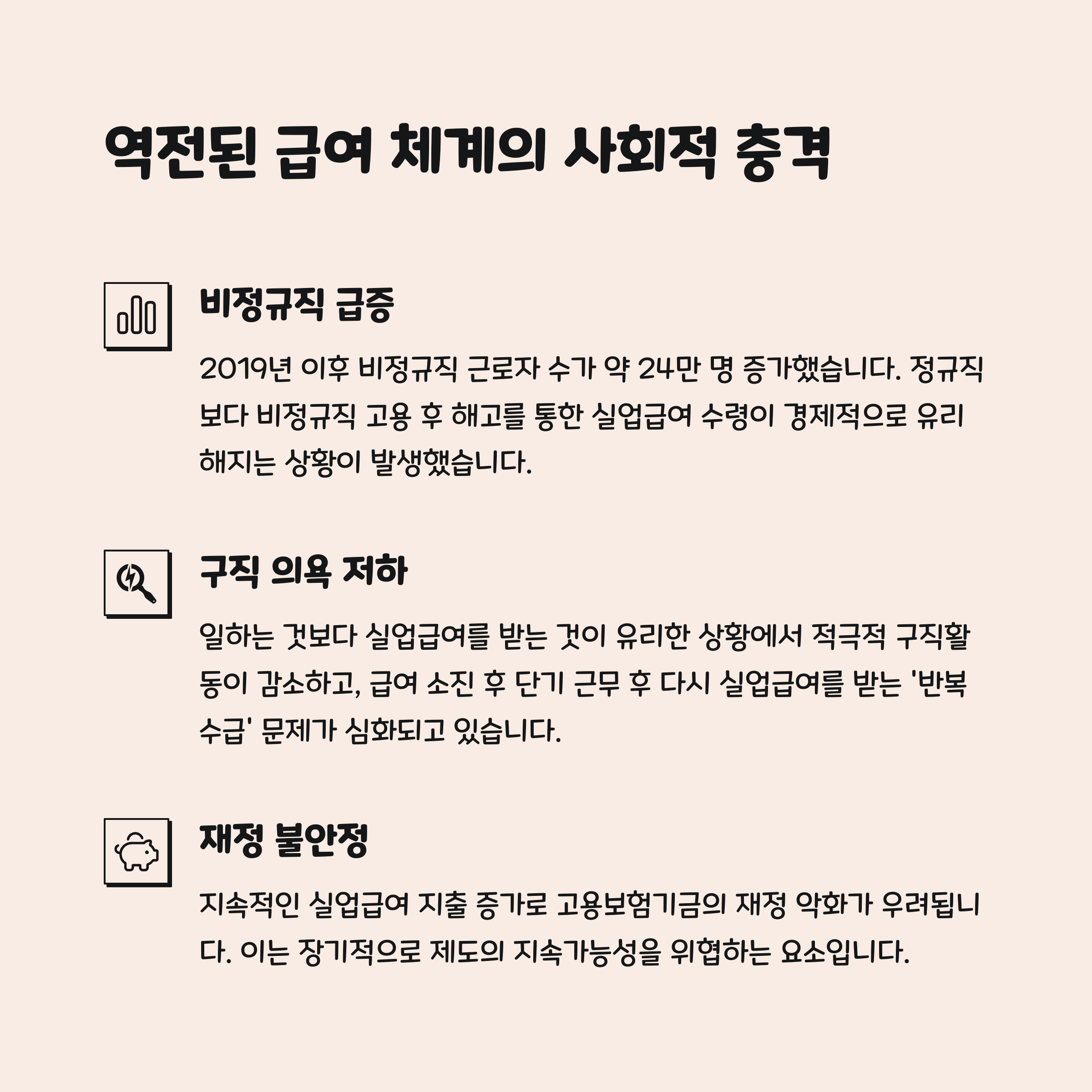 역전된 급여 체계의 사회적 충격

비정규직 급증

2019년 이후 비정규직 근로자 수가 약 24만 명 증가했습니다. 정규직보다 비정규직 고용 후 해고를 통한 실업급여 수령이 경제적으로 유리해지는 상황이 발생했습니다.

구직 의욕 저하

일하는 것보다 실업급여를 받는 것이 유리한 상황에서 적극적 구직활동이 감소하고, 급여 소진 후 단기 근무 후 다시 실업급여를 받는 '반복수급' 문제가 심화되고 있습니다.

재정 불안정

지속적인 실업급여 지출 증가로 고용보험기금의 재정 악화가 우려됩니다. 이는 장기적으로 제도의 지속가능성을 위협하는 요소입니다.